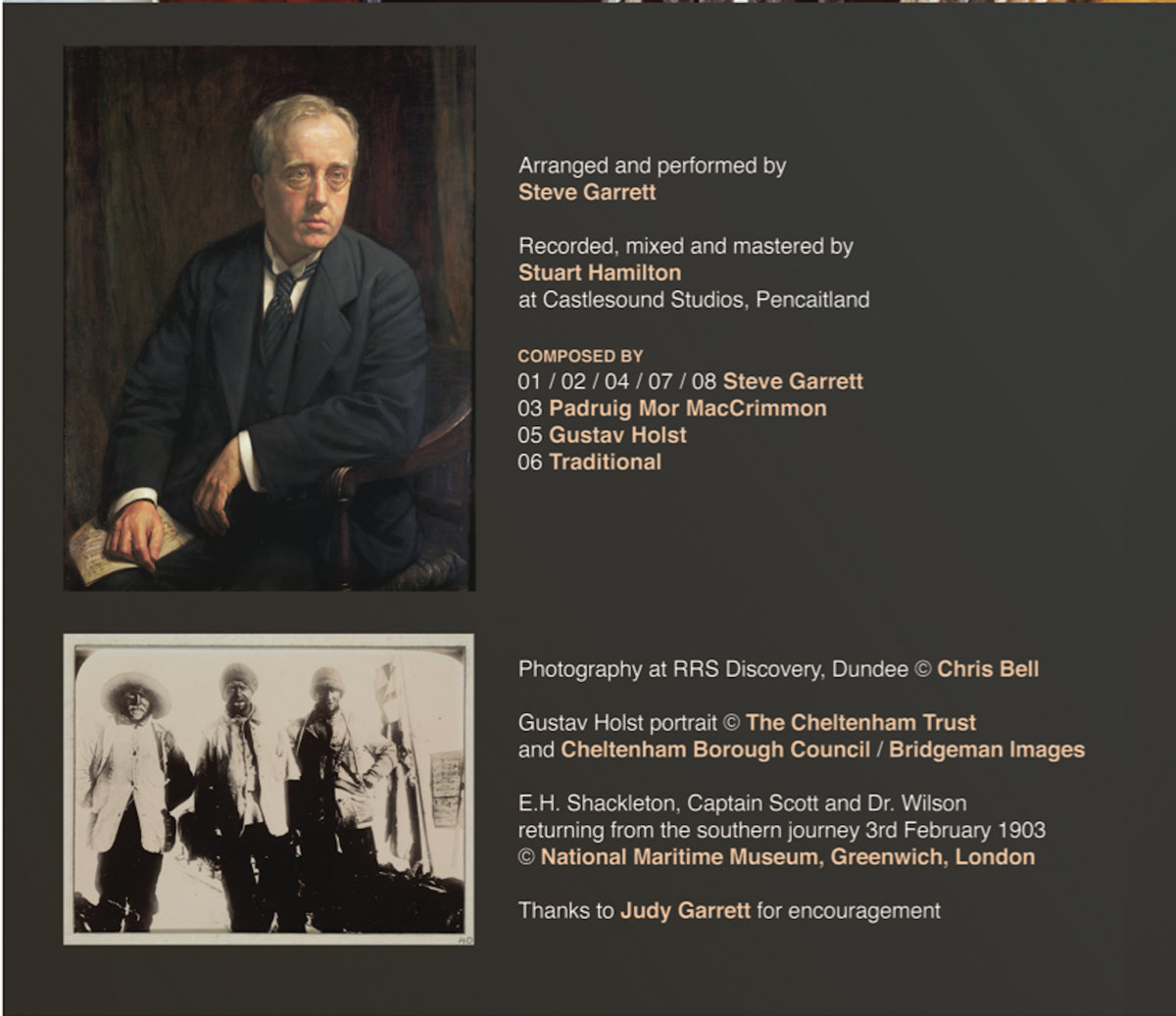 Arranged and performed by
Steve Garrett

Recorded, mixed and mastered by
Stuart Hamilton
at Castlesound Studios, Pencaitland

COMPOSED BY
01 / 02 / 04 / 07 / 08 Steve Garrett
03 Padruig Mor MacCrimmon
05 Gustav Holst
06 Traditional

Photography at RRS Discovery, Dundee © Chris Bell

Gustav Holst portrait © The Cheltenham Trust and Cheltenham Borough Council / Bridgeman Images

E.H. Shackleton, Captain Scott and Dr. Wilson returning from the southern journey 3rd February 1903 © National Maritime Museum, Greenwich, London

Thanks to Judy Garrett for encouragement